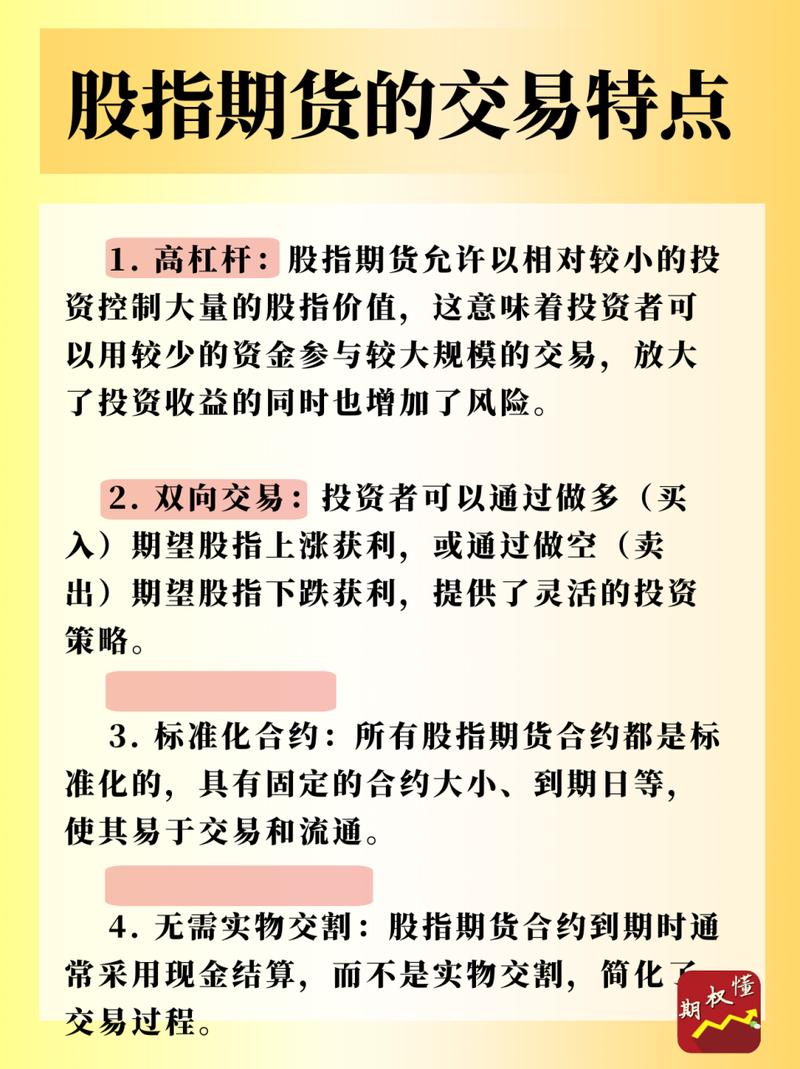 股指期货的交易特点

1. 高杠杆：股指期货允许以相对较小的投资控制大量的股指价值，这意味着投资者可以用较少的资金参与较大规模的交易，放大了投资收益的同时也增加了风险。

2. 双向交易：投资者可以通过做多（买入）期望股指上涨获利，或通过做空（卖出）期望股指下跌获利，提供了灵活的投资策略。

3. 标准化合约：所有股指期货合约都是标准化的，具有固定的合约大小、到期日等，使其易于交易和流通。

4. 无需实物交割：股指期货合约到期时通常采用现金结算，而不是实物交割，简化了交易过程。

期权懂